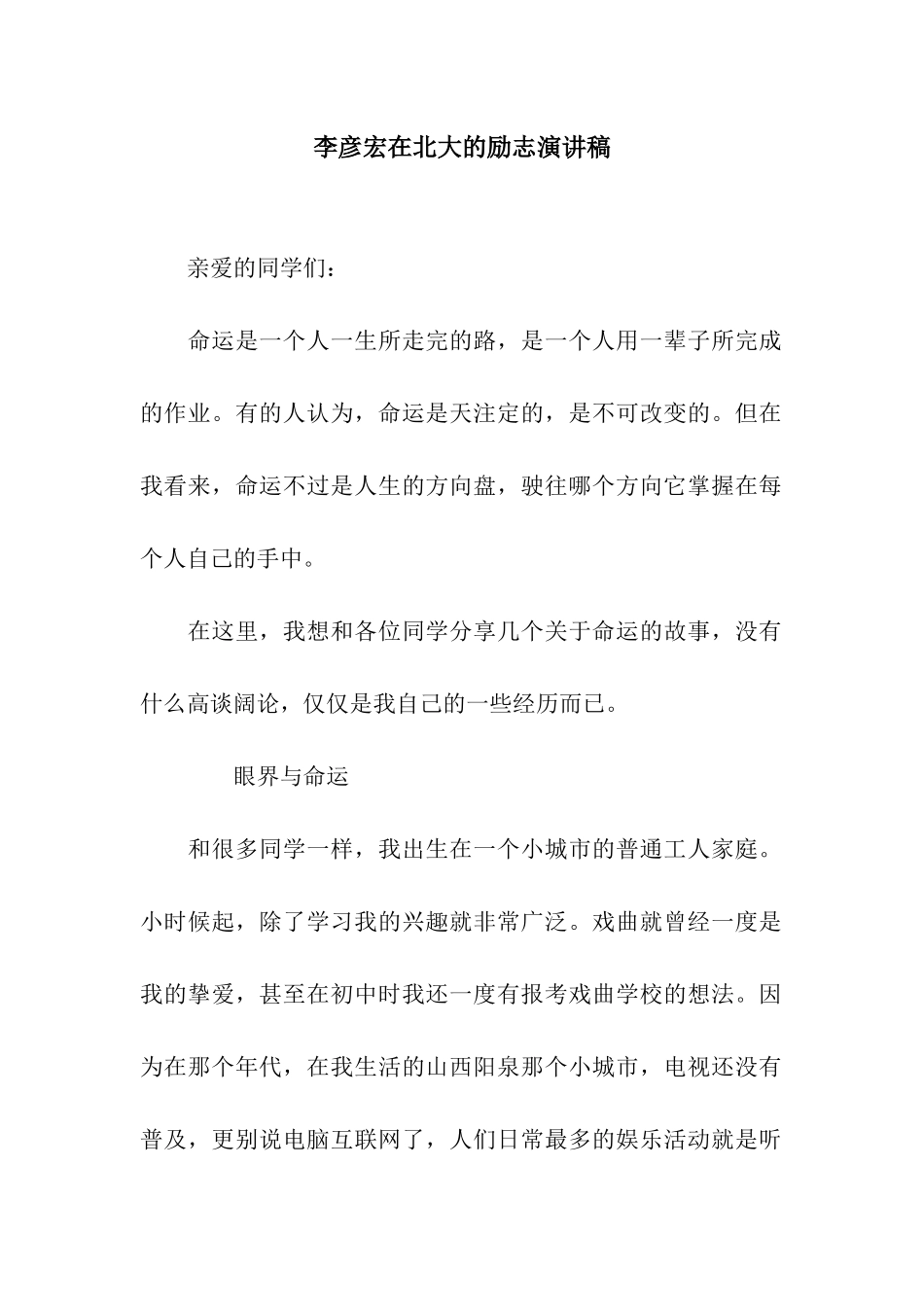 李彦宏在北大的励志演讲稿

亲爱的同学们：

命运是一个人一生所走完的路，是一个人用一辈子所完成的作业。有的人认为，命运是天注定的，是不可改变的。但在我看来，命运不过是人生的方向盘，驶往哪个方向它掌握在每个人自己的手中。

在这里，我想和各位同学分享几个关于命运的故事，没有什么高谈阔论，仅仅是我自己的一些经历而已。

眼界与命运

和很多同学一样，我出生在一个小城市的普通工人家庭。小时候起，除了学习我的兴趣就非常广泛。戏曲就曾经一度是我的挚爱，甚至在初中时我还一度有报考戏曲学校的想法。因为在那个年代，在我生活的山西阳泉那个小城市，电视还没有普及，更别说电脑互联网了，人们日常最多的娱乐活动就是听